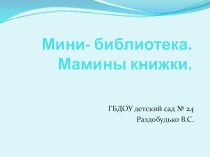 Мини- библиотека. Мамины книжки.

ГБДОУ детский сад № 24
Раздобудько В.С.